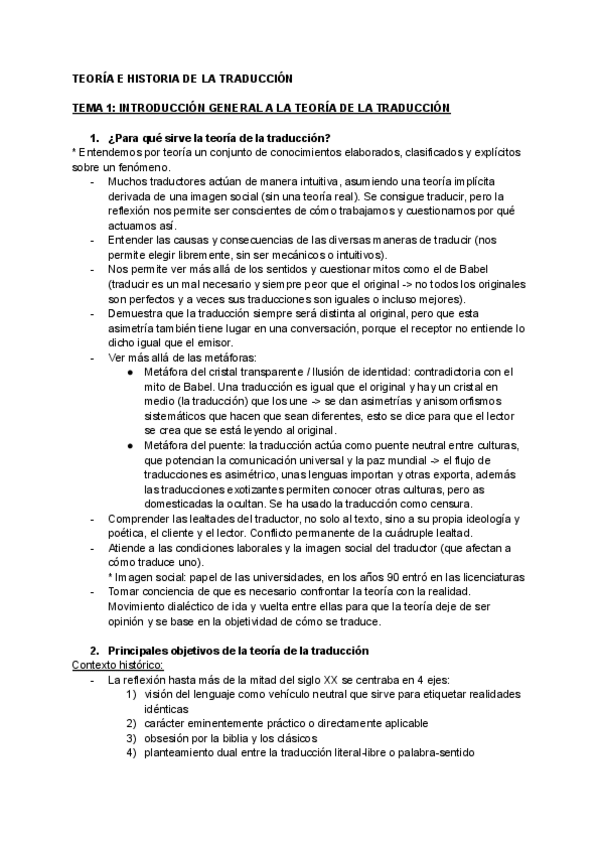 TEORÍA E HISTORIA DE LA TRADUCCIÓN

TEMA 1: INTRODUCCIÓN GENERAL A LA TEORÍA DE LA TRADUCCIÓN

1. ¿Para qué sirve la teoría de la traducción?
* Entendemos por teoría un conjunto de conocimientos elaborados, clasificados y explícitos sobre un fenómeno.

- Muchos traductores actúan de manera intuitiva, asumiendo una teoría implícita derivada de una imagen social (sin una teoría real). Se consigue traducir, pero la reflexión nos permite ser conscientes de cómo trabajamos y cuestionarnos por qué actuamos así.
- Entender las causas y consecuencias de las diversas maneras de traducir (nos permite elegir libremente, sin ser mecánicos o intuitivos).
- Nos permite ver más allá de los sentidos y cuestionar mitos como el de Babel (traducir es un mal necesario y siempre peor que el original -> no todos los originales son perfectos y a veces sus traducciones son iguales o incluso mejores).
- Demuestra que la traducción siempre será distinta al original, pero que esta asimetría también tiene lugar en una conversación, porque el receptor no entiende lo dicho igual que el emisor.
- Ver más allá de las metáforas:
  ● Metáfora del cristal transparente / Ilusión de identidad: contradictoria con el mito de Babel. Una traducción es igual que el original y hay un cristal en medio (la traducción) que los une -> se dan asimetrías y anisomorfismos sistemáticos que hacen que sean diferentes, esto se dice para que el lector se crea que se está leyendo al original.
  ● Metáfora del puente: la traducción actúa como puente neutral entre culturas, que potencian la comunicación universal y la paz mundial -> el flujo de traducciones es asimétrico, unas lenguas importan y otras exporta, además las traducciones exotizantes permiten conocer otras culturas, pero as domesticadas la ocultan. Se ha usado la traducción como censura.
- Comprender las lealtades del traductor, no solo al texto, sino a su propia ideología y poética, el cliente y el lector. Conflicto permanente de la cuádruple lealtad.
- Atiende a las condiciones laborales y la imagen social del traductor (que afectan a cómo traduce uno).
  * Imagen social: papel de las universidades, en los años 90 entró en las licenciaturas
- Tomar conciencia de que es necesario confrontar la teoría con la realidad. Movimiento dialéctico de ida y vuelta entre ellas para que la teoría deje de ser opinión y se base en la objetividad de cómo se traduce.

2. Principales objetivos de la teoría de la traducción
Contexto histórico:
- La reflexión hasta más de la mitad del siglo XX se centraba en 4 ejes:
  1) visión del lenguaje como vehículo neutral que sirve para etiquetar realidades idénticas
  2) carácter eminentemente práctico o directamente aplicable
  3) obsesión por la biblia y los clásicos
  4) planteamiento dual entre la traducción literal-libre o palabra-sentido